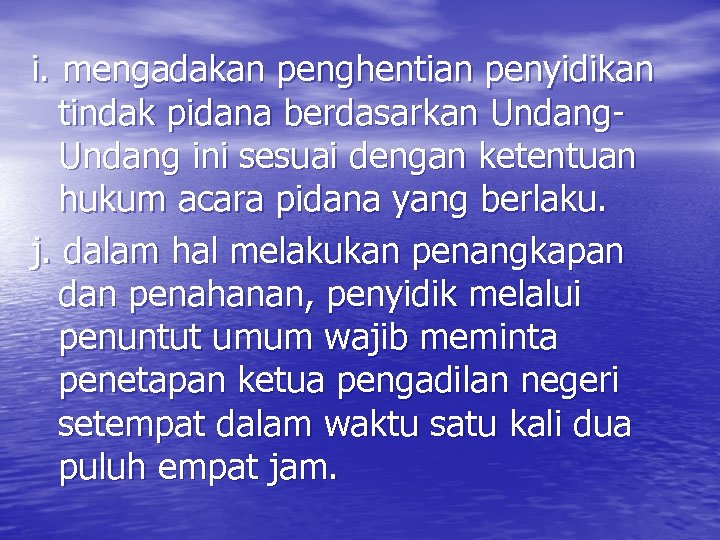 i. mengadakan penghentian penyidikan tindak pidana berdasarkan Undang-Undang ini sesuai dengan ketentuan hukum acara pidana yang berlaku.

j. dalam hal melakukan penangkapan dan penahanan, penyidik melalui penuntut umum wajib meminta penetapan ketua pengadilan negeri setempat dalam waktu satu kali dua puluh empat jam.